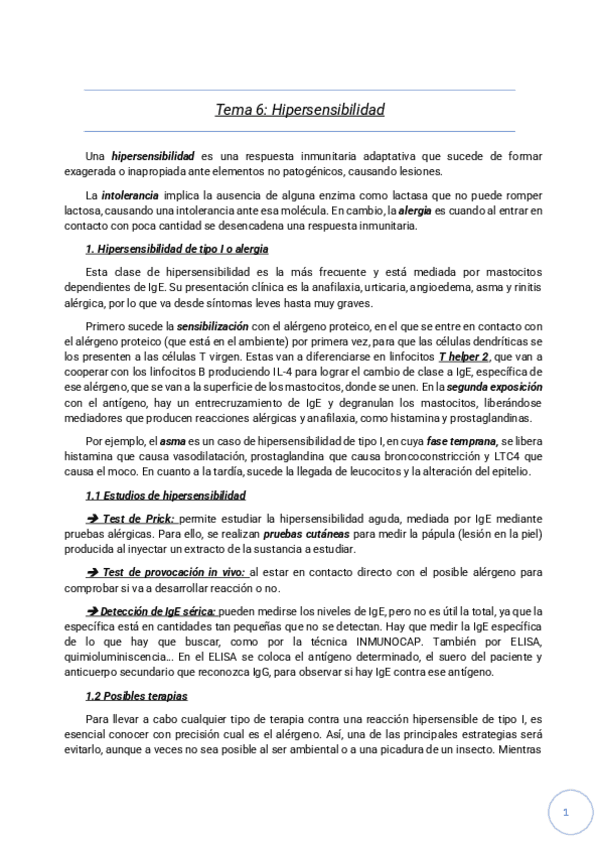 Tema 6: Hipersensibilidad

Una hipersensibilidad es una respuesta inmunitaria adaptativa que sucede de formar exagerada o inapropiada ante elementos no patogénicos, causando lesiones.

La intolerancia implica la ausencia de alguna enzima como lactasa que no puede romper lactosa, causando una intolerancia ante esa molécula. En cambio, la alergia es cuando al entrar en contacto con poca cantidad se desencadena una respuesta inmunitaria.

1. Hipersensibilidad de tipo I o alergia

Esta clase de hipersensibilidad es la más frecuente y está mediada por mastocitos dependientes de IgE. Su presentación clínica es la anafilaxia, urticaria, angioedema, asma y rinitis alérgica, por lo que va desde síntomas leves hasta muy graves.

Primero sucede la sensibilización con el alérgeno proteico, en el que se entre en contacto con el alérgeno proteico (que está en el ambiente) por primera vez, para que las células dendríticas se los presenten a las células T virgen. Estas van a diferenciarse en linfocitos T helper 2, que van a cooperar con los linfocitos B produciendo IL-4 para lograr el cambio de clase a IgE, específica de ese alérgeno, que se van a la superficie de los mastocitos, donde se unen. En la segunda exposición con el antígeno, hay un entrecruzamiento de IgE y degranulan los mastocitos, liberándose mediadores que producen reacciones alérgicas y anafilaxia, como histamina y prostaglandinas.

Por ejemplo, el asma es un caso de hipersensibilidad de tipo I, en cuya fase temprana, se libera histamina que causa vasodilatación, prostaglandina que causa broncoconstricción y LTC4 que causa el moco. En cuanto a la tardía, sucede la llegada de leucocitos y la alteración del epitelio.

1.1 Estudios de hipersensibilidad

➔ Test de Prick: permite estudiar la hipersensibilidad aguda, mediada por IgE mediante pruebas alérgicas. Para ello, se realizan pruebas cutáneas para medir la pápula (lesión en la piel) producida al inyectar un extracto de la sustancia a estudiar.

➔ Test de provocación in vivo: al estar en contacto directo con el posible alérgeno para comprobar si va a desarrollar reacción o no.

➔ Detección de IgE sérica: pueden medirse los niveles de IgE, pero no es útil la total, ya que la específica está en cantidades tan pequeñas que no se detectan. Hay que medir la IgE específica de lo que hay que buscar, como por la técnica INMUNOCAP. También por ELISA, quimioluminiscencia... En el ELISA se coloca el antígeno determinado, el suero del paciente y anticuerpo secundario que reconozca IgG, para observar si hay IgE contra ese antígeno.

1.2 Posibles terapias

Para llevar a cabo cualquier tipo de terapia contra una reacción hipersensible de tipo I, es esencial conocer con precisión cual es el alérgeno. Así, una de las principales estrategias será evitarlo, aunque a veces no sea posible al ser ambiental o a una picadura de un insecto. Mientras

1